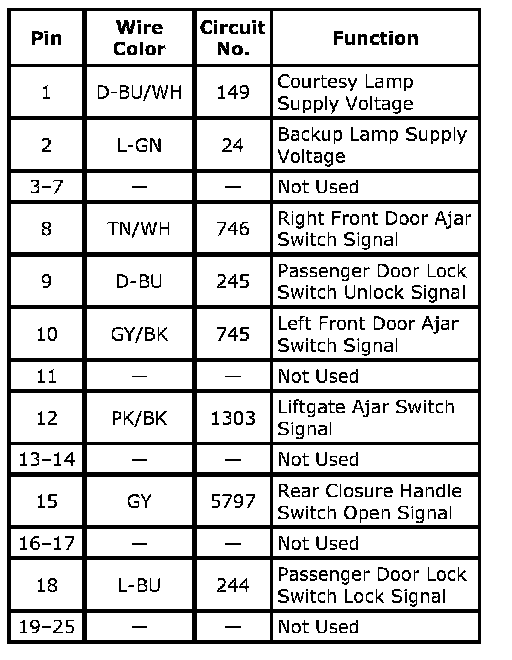 | Pin | Wire Color | Circuit No. | Function |
|---|---|---|---|
| 1 | D-BU/WH | 149 | Courtesy Lamp Supply Voltage |
| 2 | L-GN | 24 | Backup Lamp Supply Voltage |
| 3–7 | — | — | Not Used |
| 8 | TN/WH | 746 | Right Front Door Ajar Switch Signal |
| 9 | D-BU | 245 | Passenger Door Lock Switch Unlock Signal |
| 10 | GY/BK | 745 | Left Front Door Ajar Switch Signal |
| 11 | — | — | Not Used |
| 12 | PK/BK | 1303 | Liftgate Ajar Switch Signal |
| 13–14 | — | — | Not Used |
| 15 | GY | 5797 | Rear Closure Handle Switch Open Signal |
| 16–17 | — | — | Not Used |
| 18 | L-BU | 244 | Passenger Door Lock Switch Lock Signal |
| 19–25 | — | — | Not Used |